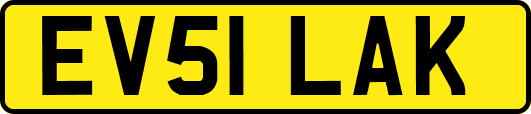 EV51 LAK